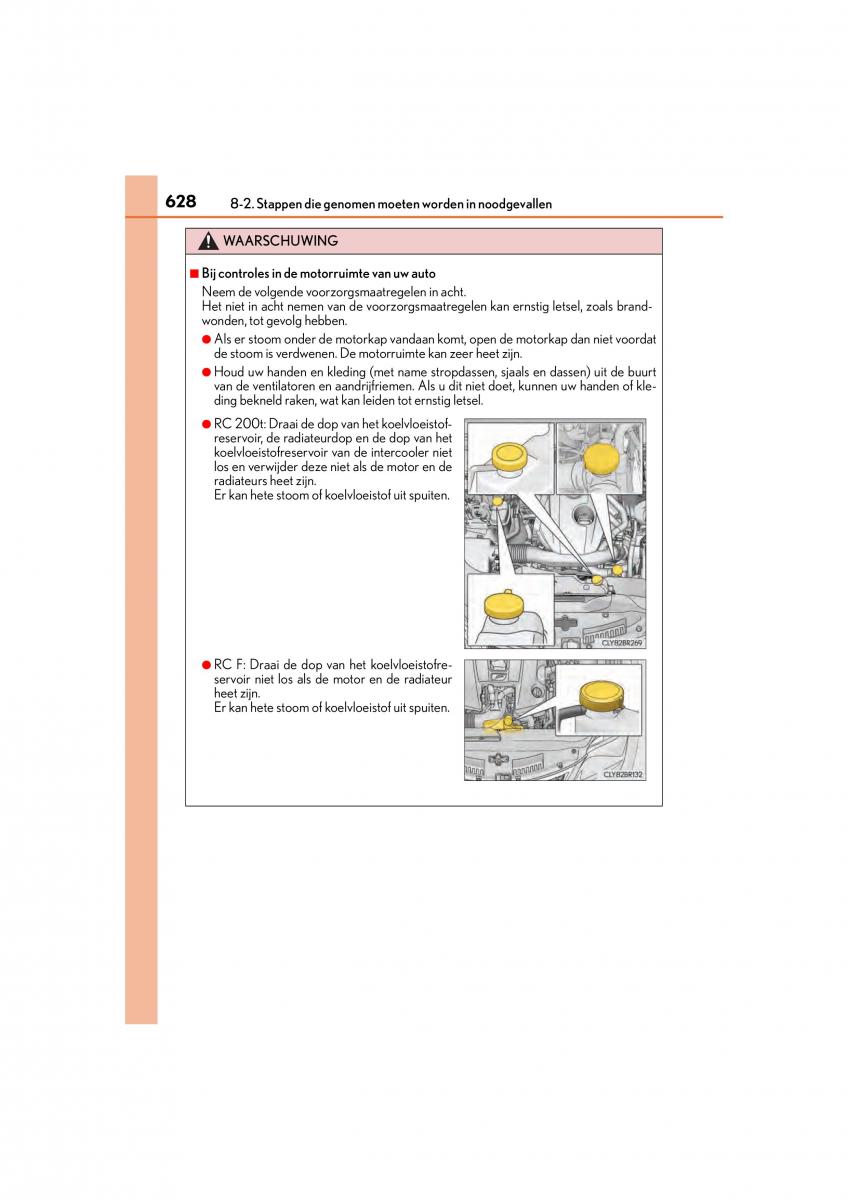 628 8-2. Stappen die genomen moeten worden in noodgevallen

WAARSCHUWING

■ Bij controles in de motorruimte van uw auto

Neem de volgende voorzorgsmaatregelen in acht.
Het niet in acht nemen van de voorzorgsmaatregelen kan ernstig letsel, zoals brandwonden, tot gevolg hebben.

● Als er stoom onder de motorkap vandaan komt, open de motorkap dan niet voordat de stoom is verdwenen. De motorruimte kan zeer heet zijn.

● Houd uw handen en kleding (met name stropdassen, sjaals en dassen) uit de buurt van de ventilatoren en aandrijfriemen. Als u dit niet doet, kunnen uw handen of kleding bekneld raken, wat kan leiden tot ernstig letsel.

● RC 200t: Draai de dop van het koelvloeistofreservoir, de radiateurdop en de dop van het koelvloeistofreservoir van de intercooler niet los en verwijder deze niet als de motor en de radiateurs heet zijn.
Er kan hete stoom of koelvloeistof uit spuiten.

CLY82BR269

● RC F: Draai de dop van het koelvloeistofreservoir niet los als de motor en de radiateur heet zijn.
Er kan hete stoom of koelvloeistof uit spuiten.

CLY82BR132